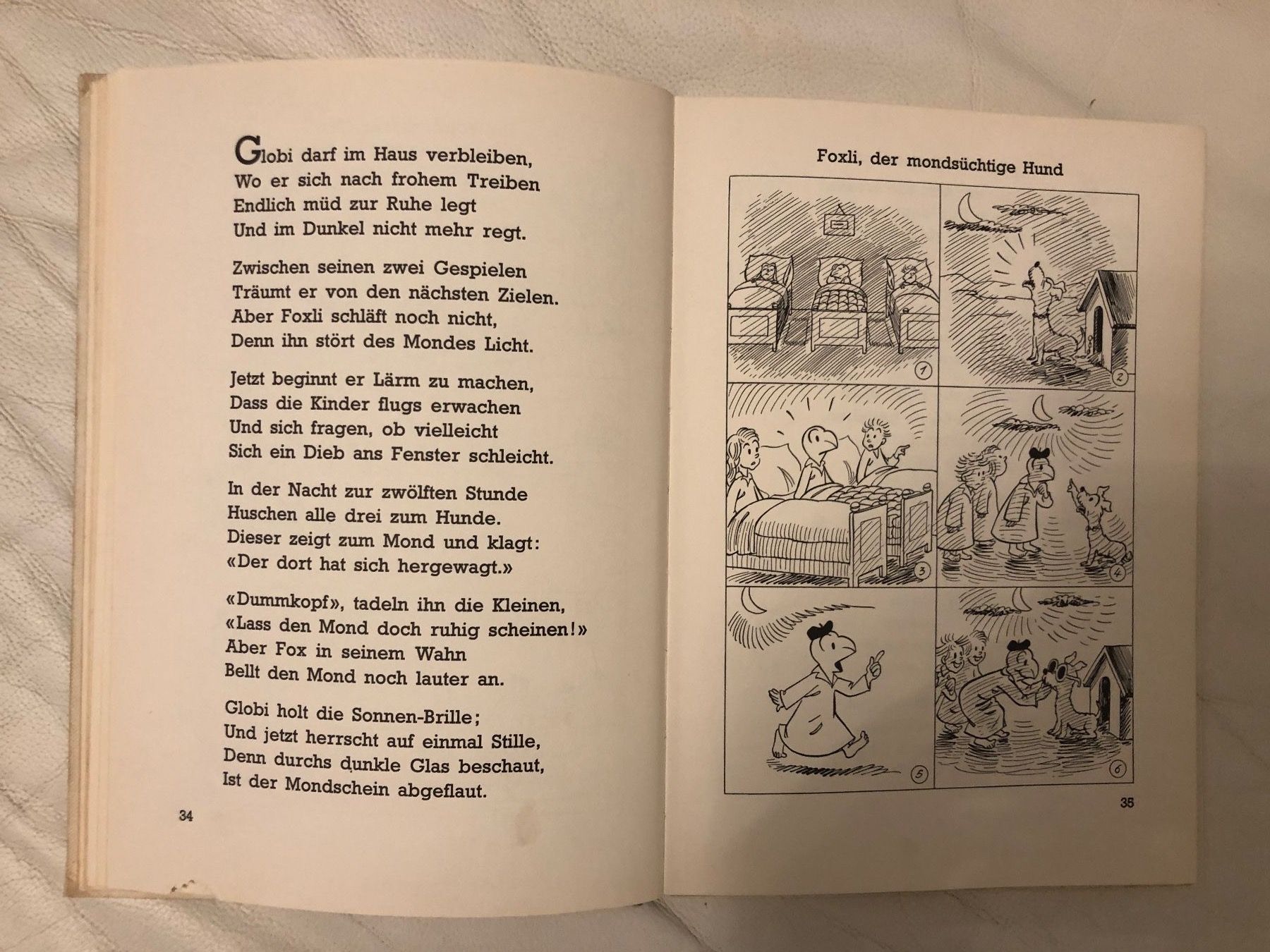 Globi darf im Haus verbleiben,
Wo er sich nach frohem Treiben
Endlich müd zur Ruhe legt
Und im Dunkel nicht mehr regt.

Zwischen seinen zwei Gespielen
Träumt er von den nächsten Zielen.
Aber Foxli schläft noch nicht,
Denn ihn stört des Mondes Licht.

Jetzt beginnt er Lärm zu machen,
Dass die Kinder flugs erwachen
Und sich fragen, ob vielleicht
Sich ein Dieb ans Fenster schleicht.

In der Nacht zur zwölften Stunde
Huschen alle drei zum Hunde.
Dieser zeigt zum Mond und klagt:
«Der dort hat sich hergewagt.»

«Dummkopf», tadeln ihn die Kleinen,
«Lass den Mond doch ruhig scheinen!»
Aber Fox in seinem Wahn
Bellt den Mond noch lauter an.

Globi holt die Sonnen-Brille;
Und jetzt herrscht auf einmal Stille,
Denn durchs dunkle Glas beschaut,
Ist der Mondschein abgeflaut.

34

Foxli, der mondsüchtige Hund

1
2
3
4
5
6

35